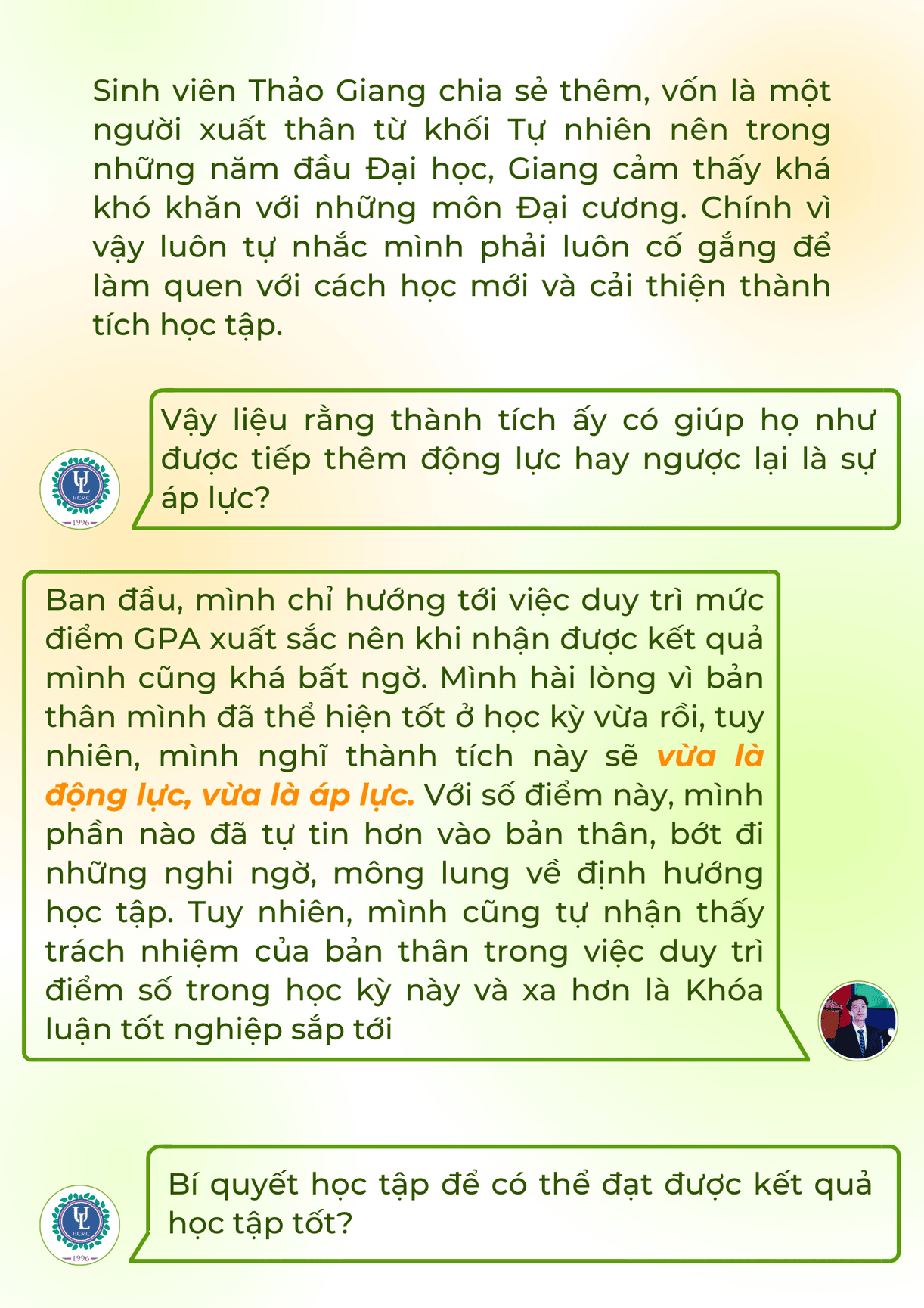 Sinh viên Thảo Giang chia sẻ thêm, vốn là một người xuất thân từ khối Tự nhiên nên trong những năm đầu Đại học, Giang cảm thấy khá khó khăn với những môn Đại cương. Chính vì vậy luôn tự nhắc mình phải luôn cố gắng để làm quen với cách học mới và cải thiện thành tích học tập.

UL
HCMC
1996

Vậy liệu rằng thành tích ấy có giúp họ như được tiếp thêm động lực hay ngược lại là sự áp lực?

Ban đầu, mình chỉ hướng tới việc duy trì mức điểm GPA xuất sắc nên khi nhận được kết quả mình cũng khá bất ngờ. Mình hài lòng vì bản thân mình đã thể hiện tốt ở học kỳ vừa rồi, tuy nhiên, mình nghĩ thành tích này sẽ vừa là động lực, vừa là áp lực. Với số điểm này, mình phần nào đã tự tin hơn vào bản thân, bớt đi những nghi ngờ, mông lung về định hướng học tập. Tuy nhiên, mình cũng tự nhận thấy trách nhiệm của bản thân trong việc duy trì điểm số trong học kỳ này và xa hơn là Khóa luận tốt nghiệp sắp tới

UL
HCMC
1996

Bí quyết học tập để có thể đạt được kết quả học tập tốt?